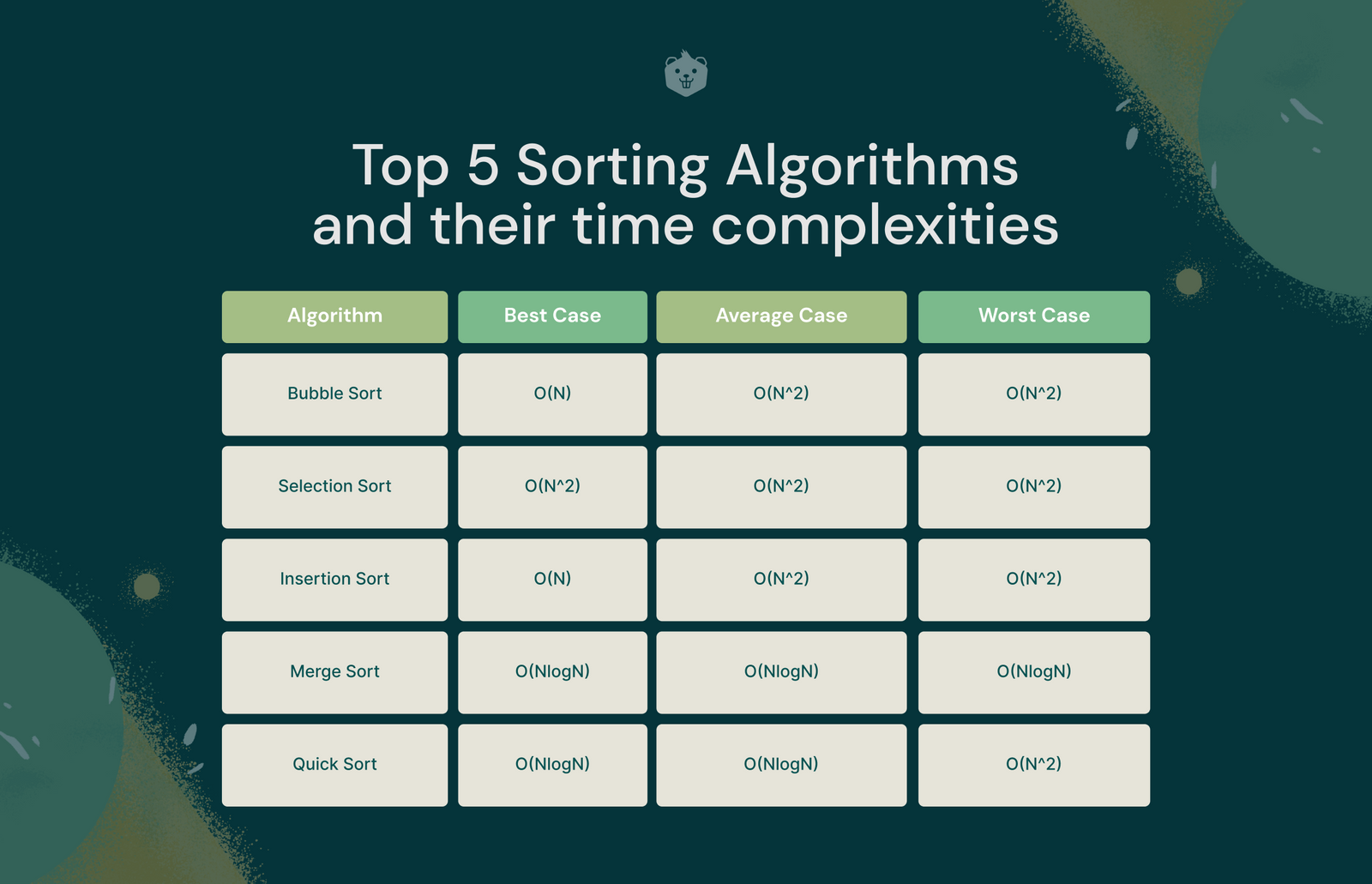 Top 5 Sorting Algorithms and their time complexities

| Algorithm | Best Case | Average Case | Worst Case |
|---|---|---|---|
| Bubble Sort | O(N) | O(N^2) | O(N^2) |
| Selection Sort | O(N^2) | O(N^2) | O(N^2) |
| Insertion Sort | O(N) | O(N^2) | O(N^2) |
| Merge Sort | O(NlogN) | O(NlogN) | O(NlogN) |
| Quick Sort | O(NlogN) | O(NlogN) | O(N^2) |